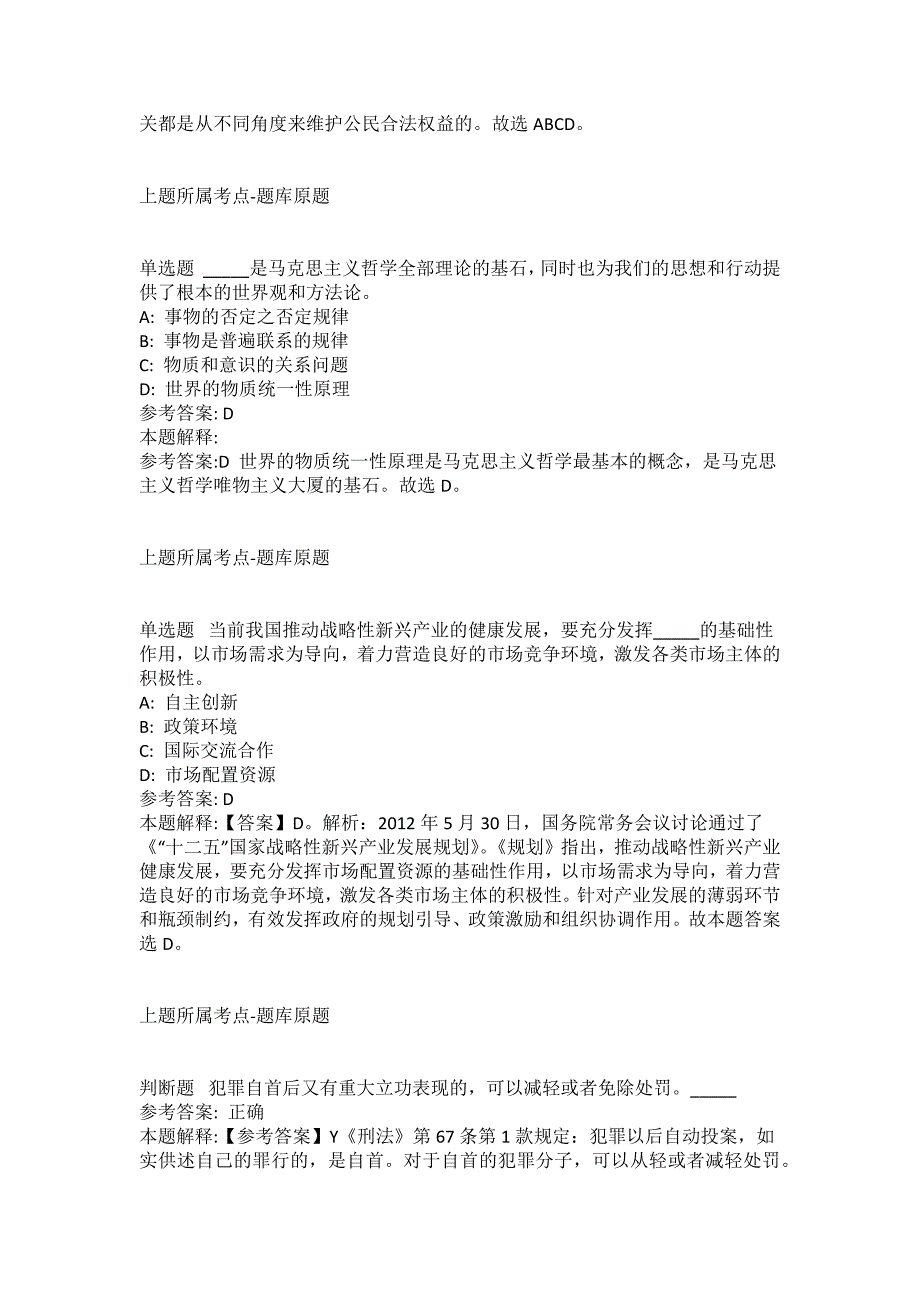 关都是从不同角度来维护公民合法权益的。故选 ABCD。

上题所属考点-题库原题

单选题 _____是马克思主义哲学全部理论的基石，同时也为我们的思想和行动提供了根本的世界观和方法论。
A: 事物的否定之否定规律
B: 事物是普遍联系的规律
C: 物质和意识的关系问题
D: 世界的物质统一性原理
参考答案: D
本题解释:
参考答案:D 世界的物质统一性原理是马克思主义哲学最基本的概念，是马克思主义哲学唯物主义大厦的基石。故选 D。

上题所属考点-题库原题

单选题 当前我国推动战略性新兴产业的健康发展，要充分发挥_____的基础性作用，以市场需求为导向，着力营造良好的市场竞争环境，激发各类市场主体的积极性。
A: 自主创新
B: 政策环境
C: 国际交流合作
D: 市场配置资源
参考答案: D
本题解释:【答案】D。解析：2012 年 5 月 30 日，国务院常务会议讨论通过了《“十二五”国家战略性新兴产业发展规划》。《规划》指出，推动战略性新兴产业健康发展，要充分发挥市场配置资源的基础性作用，以市场需求为导向，着力营造良好的市场竞争环境，激发各类市场主体的积极性。针对产业发展的薄弱环节和瓶颈制约，有效发挥政府的规划引导、政策激励和组织协调作用。故本题答案选 D。

上题所属考点-题库原题

判断题 犯罪自首后又有重大立功表现的，可以减轻或者免除处罚。_____
参考答案: 正确
本题解释:【参考答案】Y《刑法》第 67 条第 1 款规定：犯罪以后自动投案，如实供述自己的罪行的，是自首。对于自首的犯罪分子，可以从轻或者减轻处罚。